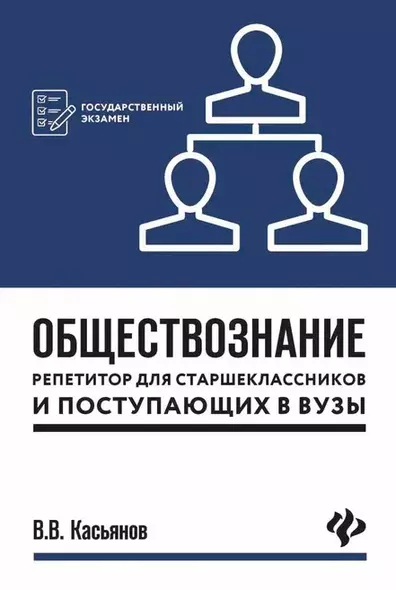 ГОСУДАРСТВЕННЫЙ ЭКЗАМЕН

ОБЩЕСТВОЗНАНИЕ
РЕПЕТИТОР ДЛЯ СТАРШЕКЛАССНИКОВ И ПОСТУПАЮЩИХ В ВУЗЫ

В.В. Касьянов